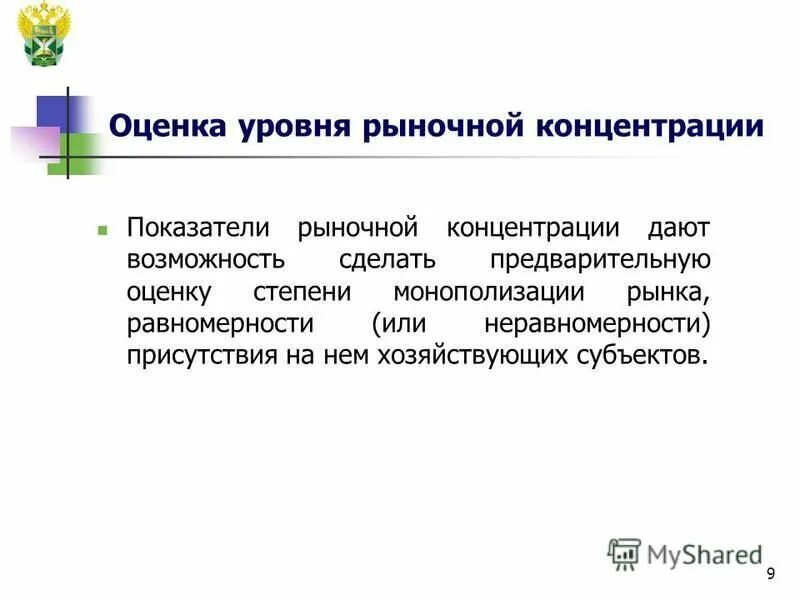 Оценка уровня рыночной концентрации

Показатели рыночной концентрации дают возможность сделать предварительную оценку степени монополизации рынка, равномерности (или неравномерности) присутствия на нем хозяйствующих субъектов.

MyShared

9